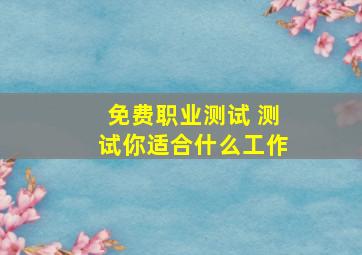 免费职业测试 测试你适合什么工作